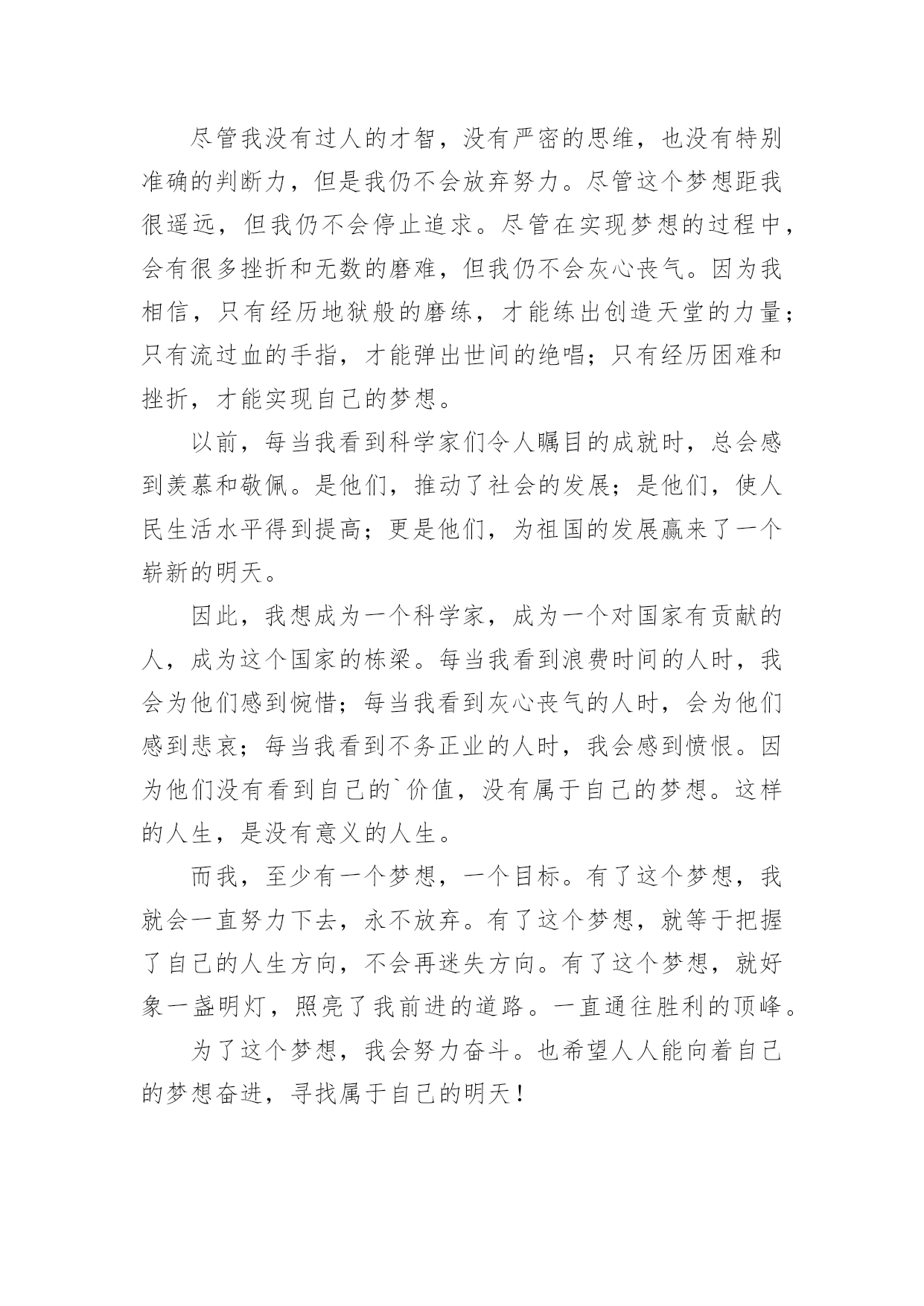 尽管我没有过人的才智，没有严密的思维，也没有特别准确的判断力，但是我仍不会放弃努力。尽管这个梦想距我很遥远，但我仍不会停止追求。尽管在实现梦想的过程中，会有很多挫折和无数的磨难，但我仍不会灰心丧气。因为我相信，只有经历地狱般的磨练，才能练出创造天堂的力量；只有流过血的手指，才能弹出世间的绝唱；只有经历困难和挫折，才能实现自己的梦想。

以前，每当我看到科学家们令人瞩目的成就时，总会感到羡慕和敬佩。是他们，推动了社会的发展；是他们，使人民生活水平得到提高；更是他们，为祖国的发展赢来了一个崭新的明天。

因此，我想成为一个科学家，成为一个对国家有贡献的人，成为这个国家的栋梁。每当我看到浪费时间的人时，我会为他们感到惋惜；每当我看到灰心丧气的人时，会为他们感到悲哀；每当我看到不务正业的人时，我会感到愤恨。因为他们没有看到自己的`价值，没有属于自己的梦想。这样的人生，是没有意义的人生。

而我，至少有一个梦想，一个目标。有了这个梦想，我就会一直努力下去，永不放弃。有了这个梦想，就等于把握了自己的人生方向，不会再迷失方向。有了这个梦想，就好象一盏明灯，照亮了我前进的道路。一直通往胜利的顶峰。

为了这个梦想，我会努力奋斗。也希望人人能向着自己的梦想奋进，寻找属于自己的明天！